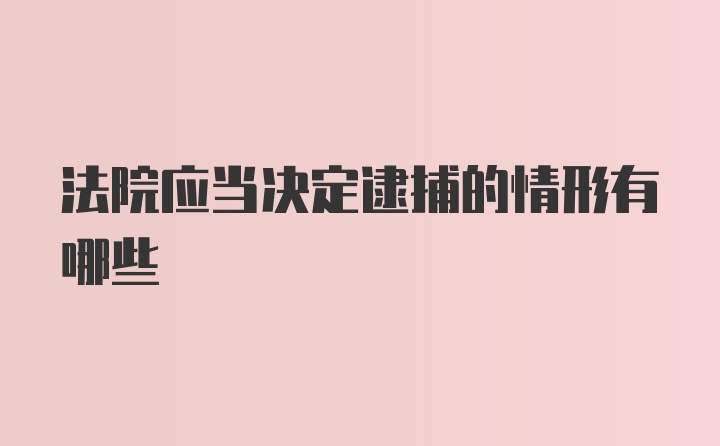 法院应当决定逮捕的情形有哪些